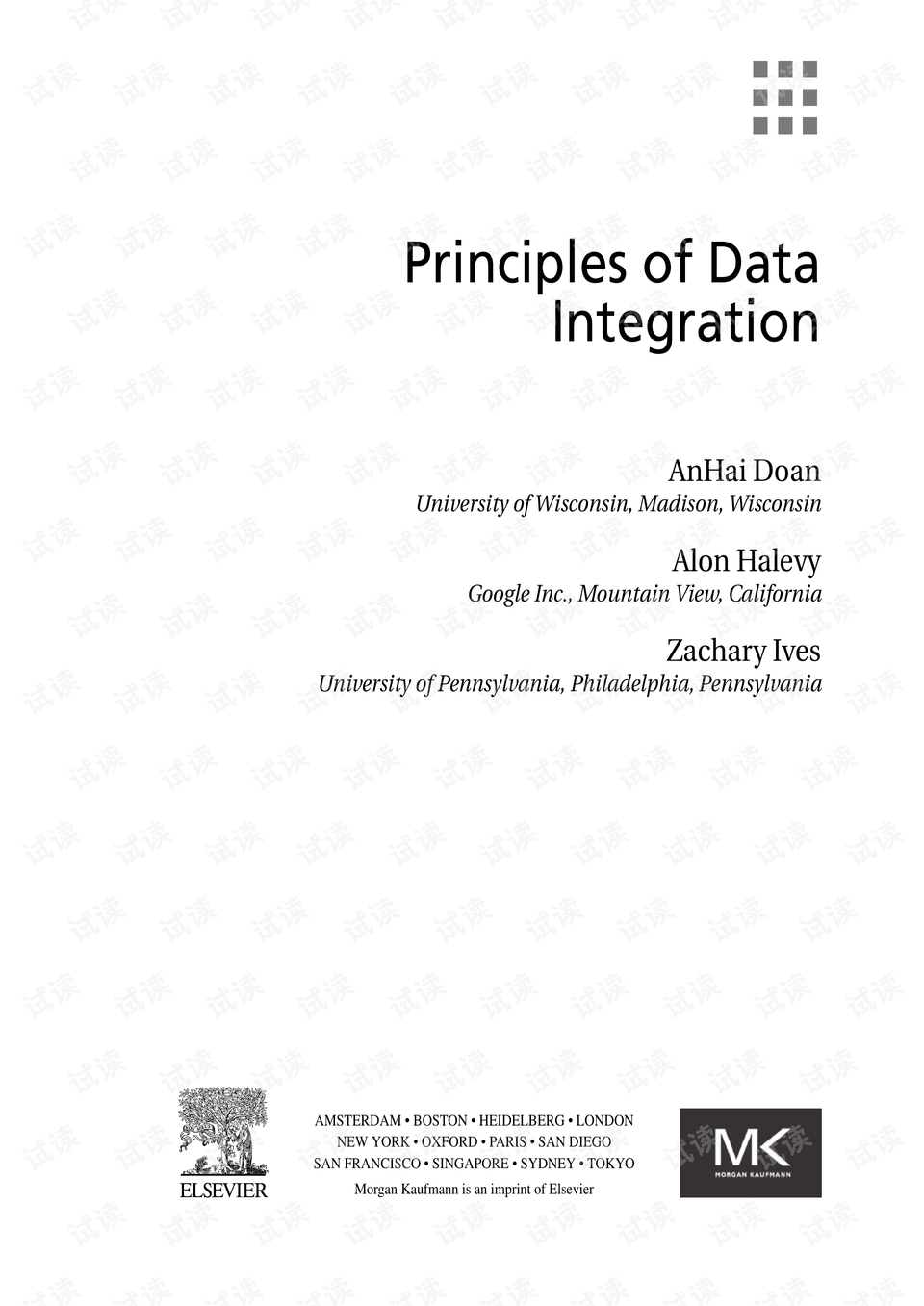 Principles of Data Integration

AnHai Doan
University of Wisconsin, Madison, Wisconsin

Alon Halevy
Google Inc., Mountain View, California

Zachary Ives
University of Pennsylvania, Philadelphia, Pennsylvania

ELSEVIER

AMSTERDAM • BOSTON • HEIDELBERG • LONDON
NEW YORK • OXFORD • PARIS • SAN DIEGO
SAN FRANCISCO • SINGAPORE • SYDNEY • TOKYO
Morgan Kaufmann is an imprint of Elsevier

MK
MORGAN KAUFMANN

试读